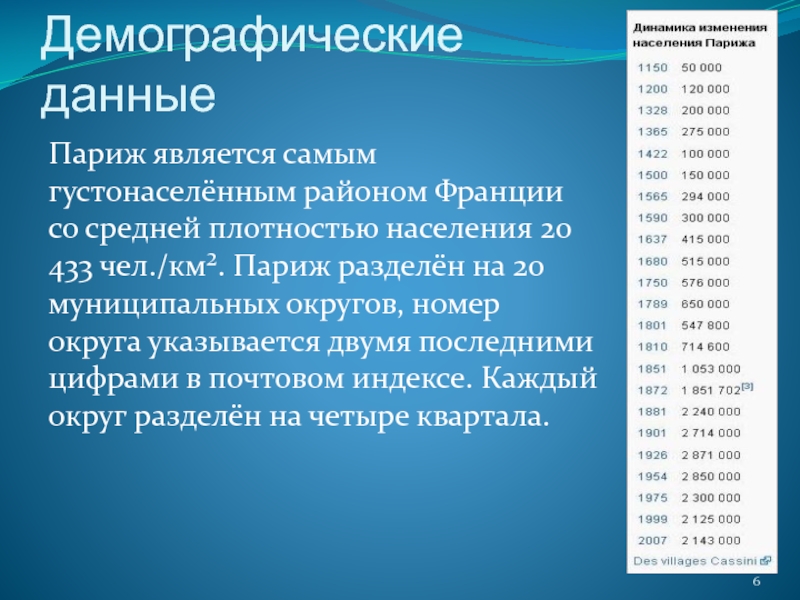 Демографические данные

Париж является самым густонаселённым районом Франции со средней плотностью населения 20 433 чел./км². Париж разделён на 20 муниципальных округов, номер округа указывается двумя последними цифрами в почтовом индексе. Каждый округ разделён на четыре квартала.

Динамика изменения населения Парижа

| | |
|---|---|
| 1150 | 50 000 |
| 1200 | 120 000 |
| 1328 | 200 000 |
| 1365 | 275 000 |
| 1422 | 100 000 |
| 1500 | 150 000 |
| 1565 | 294 000 |
| 1590 | 300 000 |
| 1637 | 415 000 |
| 1680 | 515 000 |
| 1750 | 576 000 |
| 1789 | 650 000 |
| 1801 | 547 800 |
| 1810 | 714 600 |
| 1851 | 1 053 000 |
| 1872 | 1 851 702[3] |
| 1881 | 2 240 000 |
| 1901 | 2 714 000 |
| 1926 | 2 871 000 |
| 1954 | 2 850 000 |
| 1975 | 2 300 000 |
| 1999 | 2 125 000 |
| 2007 | 2 143 000 |

Des villages Cassini

6